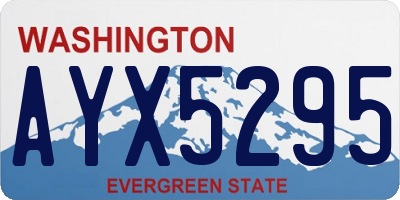 WASHINGTON

AYX5295

EVERGREEN STATE